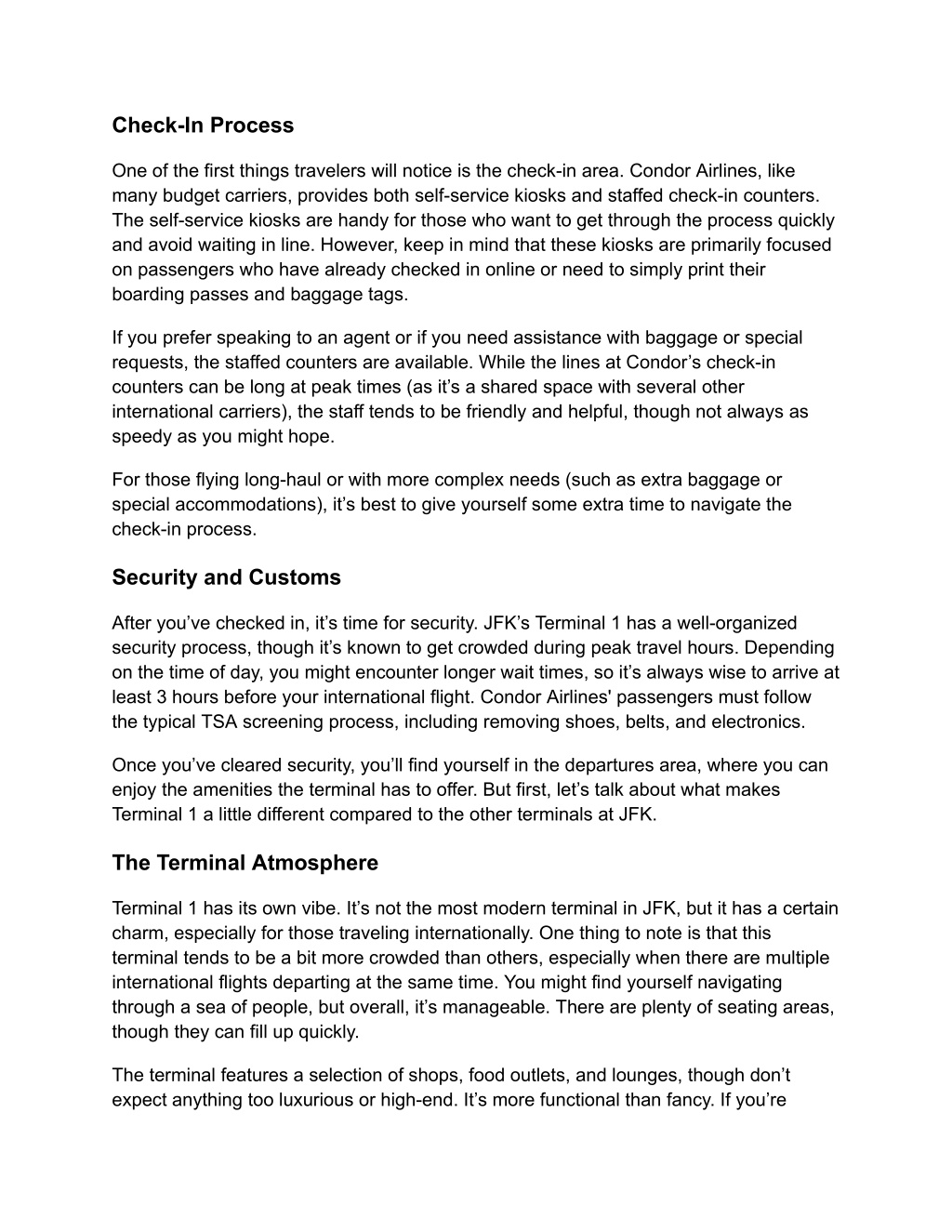 Check-In Process

One of the first things travelers will notice is the check-in area. Condor Airlines, like many budget carriers, provides both self-service kiosks and staffed check-in counters. The self-service kiosks are handy for those who want to get through the process quickly and avoid waiting in line. However, keep in mind that these kiosks are primarily focused on passengers who have already checked in online or need to simply print their boarding passes and baggage tags.

If you prefer speaking to an agent or if you need assistance with baggage or special requests, the staffed counters are available. While the lines at Condor’s check-in counters can be long at peak times (as it’s a shared space with several other international carriers), the staff tends to be friendly and helpful, though not always as speedy as you might hope.

For those flying long-haul or with more complex needs (such as extra baggage or special accommodations), it’s best to give yourself some extra time to navigate the check-in process.

Security and Customs

After you’ve checked in, it’s time for security. JFK’s Terminal 1 has a well-organized security process, though it’s known to get crowded during peak travel hours. Depending on the time of day, you might encounter longer wait times, so it’s always wise to arrive at least 3 hours before your international flight. Condor Airlines' passengers must follow the typical TSA screening process, including removing shoes, belts, and electronics.

Once you’ve cleared security, you’ll find yourself in the departures area, where you can enjoy the amenities the terminal has to offer. But first, let’s talk about what makes Terminal 1 a little different compared to the other terminals at JFK.

The Terminal Atmosphere

Terminal 1 has its own vibe. It’s not the most modern terminal in JFK, but it has a certain charm, especially for those traveling internationally. One thing to note is that this terminal tends to be a bit more crowded than others, especially when there are multiple international flights departing at the same time. You might find yourself navigating through a sea of people, but overall, it’s manageable. There are plenty of seating areas, though they can fill up quickly.

The terminal features a selection of shops, food outlets, and lounges, though don’t expect anything too luxurious or high-end. It’s more functional than fancy. If you’re